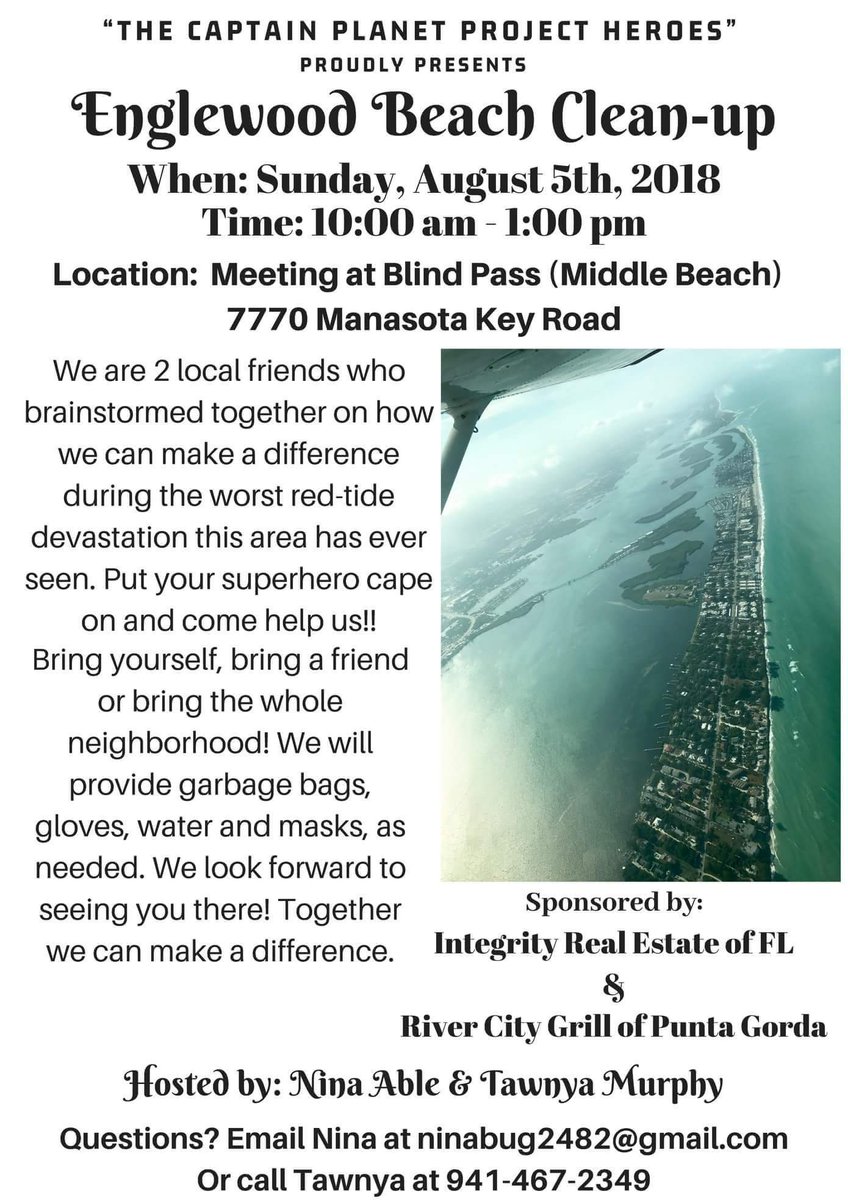 "THE CAPTAIN PLANET PROJECT HEROES"
PROUDLY PRESENTS

Englewood Beach Clean-up

When: Sunday, August 5th, 2018
Time: 10:00 am - 1:00 pm

Location: Meeting at Blind Pass (Middle Beach)
7770 Manasota Key Road

We are 2 local friends who brainstormed together on how we can make a difference during the worst red-tide devastation this area has ever seen. Put your superhero cape on and come help us!! Bring yourself, bring a friend or bring the whole neighborhood! We will provide garbage bags, gloves, water and masks, as needed. We look forward to seeing you there! Together we can make a difference.

Sponsored by:
Integrity Real Estate of FL
&
River City Grill of Punta Gorda

Hosted by: Nina Able & Tawnya Murphy

Questions? Email Nina at ninabug2482@gmail.com
Or call Tawnya at 941-467-2349